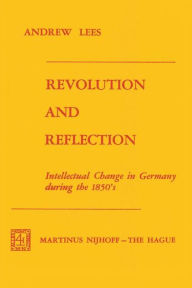 ANDREW LEES

REVOLUTION

AND

REFLECTION

Intellectual Change in Germany during the 1850's

MARTINUS NIJHOFF – THE HAGUE